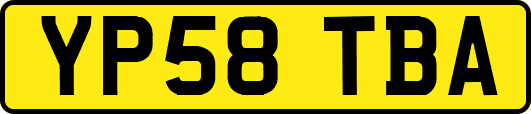 YP58 TBA